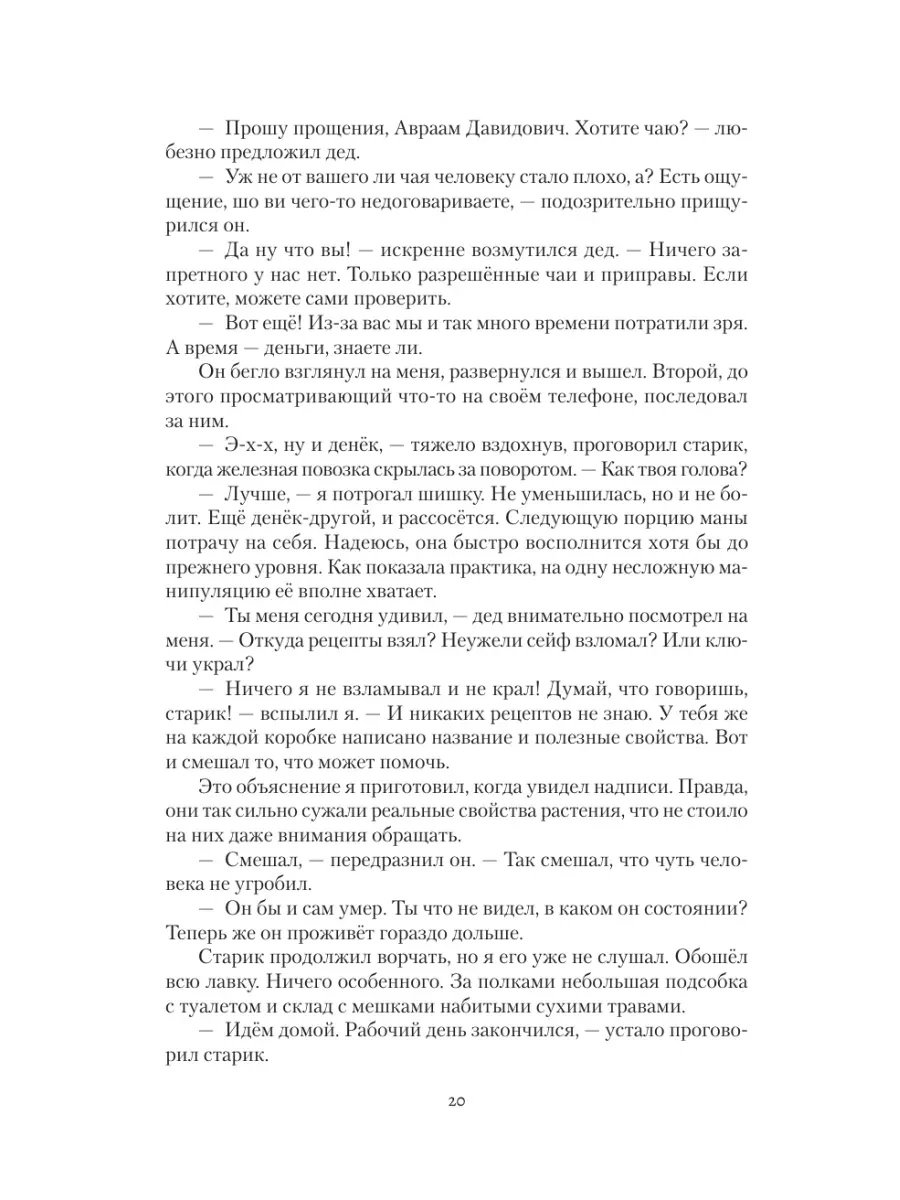 — Прошу прощения, Авраам Давидович. Хотите чаю? — любезно предложил дед.

— Уж не от вашего ли чая человеку стало плохо, а? Есть ощущение, шо ви чего-то недоговариваете, — подозрительно прищурился он.

— Да ну что вы! — искренне возмутился дед. — Ничего запретного у нас нет. Только разрешённые чаи и приправы. Если хотите, можете сами проверить.

— Вот ещё! Из-за вас мы и так много времени потратили зря. А время — деньги, знаете ли.

Он бегло взглянул на меня, развернулся и вышел. Второй, до этого просматривающий что-то на своём телефоне, последовал за ним.

— Э-х-х, ну и денёк, — тяжело вздохнув, проговорил старик, когда железная повозка скрылась за поворотом. — Как твоя голова?

— Лучше, — я потрогал шишку. Не уменьшилась, но и не болит. Ещё денёк-другой, и рассосётся. Следующую порцию маны потрачу на себя. Надеюсь, она быстро восполнится хотя бы до прежнего уровня. Как показала практика, на одну несложную манипуляцию её вполне хватает.

— Ты меня сегодня удивил, — дед внимательно посмотрел на меня. — Откуда рецепты взял? Неужели сейф взломал? Или ключи украл?

— Ничего я не взламывал и не крал! Думай, что говоришь, старик! — вспылил я. — И никаких рецептов не знаю. У тебя же на каждой коробке написано название и полезные свойства. Вот и смешал то, что может помочь.

Это объяснение я приготовил, когда увидел надписи. Правда, они так сильно сужали реальные свойства растения, что не стоило на них даже внимания обращать.

— Смешал, — передразнил он. — Так смешал, что чуть человека не угробил.

— Он бы и сам умер. Ты что не видел, в каком он состоянии? Теперь же он проживёт гораздо дольше.

Старик продолжил ворчать, но я его уже не слушал. Обошёл всю лавку. Ничего особенного. За полками небольшая подсобка с туалетом и склад с мешками набитыми сухими травами.

— Идём домой. Рабочий день закончился, — устало проговорил старик.

20